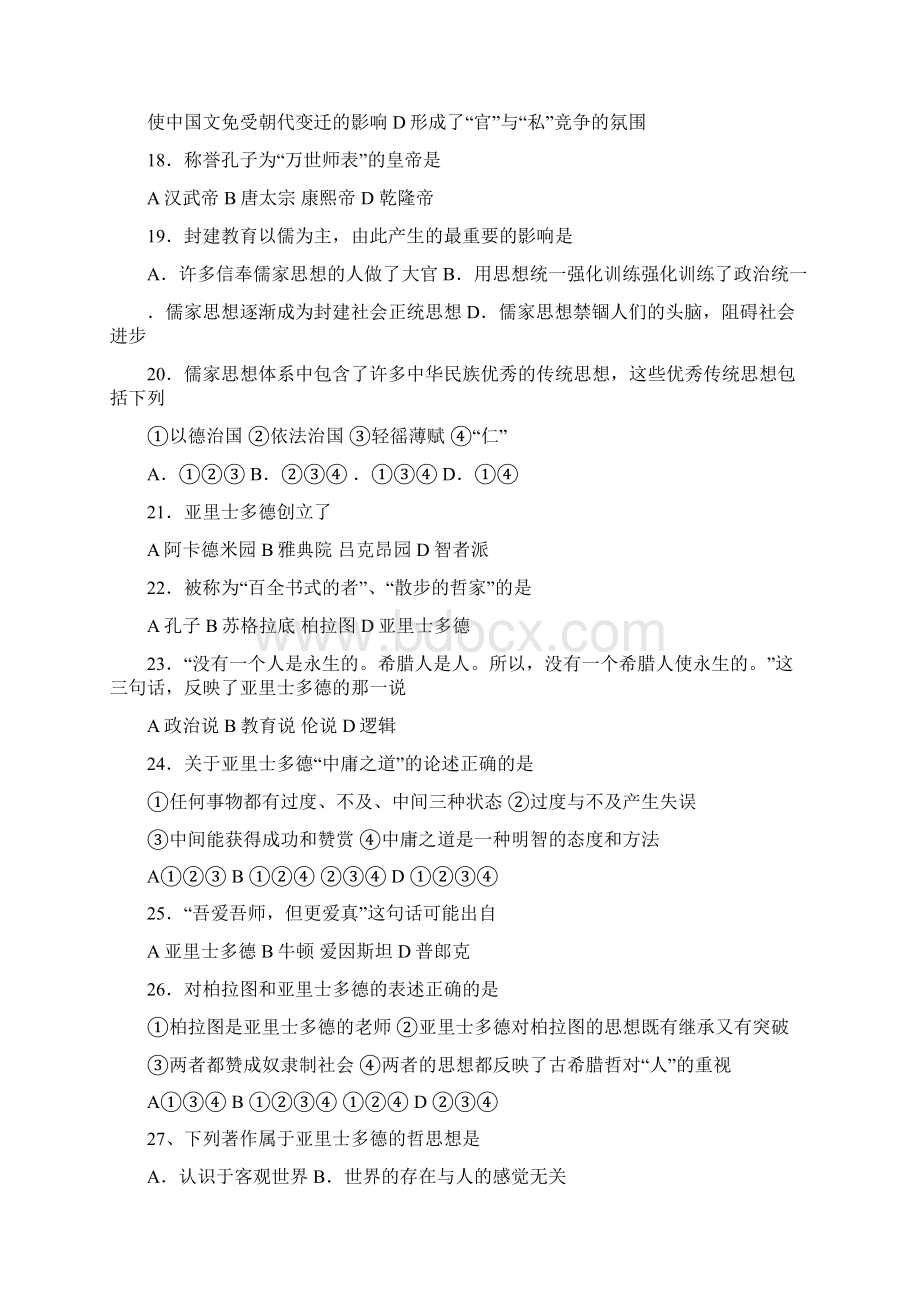 使中国文免受朝代变迁的影响 D 形成了“官”与“私”竞争的氛围

18．称誉孔子为“万世师表”的皇帝是

A 汉武帝 B 唐太宗 康熙帝 D 乾隆帝

19．封建教育以儒为主，由此产生的最重要的影响是

A．许多信奉儒家思想的人做了大官 B．用思想统一强化训练强化训练了政治统一

．儒家思想逐渐成为封建社会正统思想 D．儒家思想禁锢人们的头脑，阻碍社会进步

20．儒家思想体系中包含了许多中华民族优秀的传统思想，这些优秀传统思想包括下列

①以德治国 ②依法治国 ③轻徭薄赋 ④“仁”

A．①②③ B．②③④ ．①③④ D．①④

21．亚里士多德创立了

A 阿卡德米园 B 雅典院 吕克昂园 D 智者派

22．被称为“百全书式的者”、“散步的哲家”的是

A 孔子 B 苏格拉底 柏拉图 D 亚里士多德

23．“没有一个人是永生的。希腊人是人。所以，没有一个希腊人使永生的。”这三句话，反映了亚里士多德的那一说

A 政治说 B 教育说 伦说 D 逻辑

24．关于亚里士多德“中庸之道”的论述正确的是

①任何事物都有过度、不及、中间三种状态 ②过度与不及产生失误

③中间能获得成功和赞赏 ④中庸之道是一种明智的态度和方法

A①②③ B ①②④ ②③④ D ①②③④

25．“吾爱吾师，但更爱真”这句话可能出自

A 亚里士多德 B 牛顿 爱因斯坦 D 普郎克

26．对柏拉图和亚里士多德的表述正确的是

①柏拉图是亚里士多德的老师 ②亚里士多德对柏拉图的思想既有继承又有突破

③两者都赞成奴隶制社会 ④两者的思想都反映了古希腊哲对“人”的重视

A①③④ B ①②③④ ①②④ D ②③④

27、下列著作属于亚里士多德的哲思想是

A．认识于客观世界 B．世界的存在与人的感觉无关

www.bdocx.com